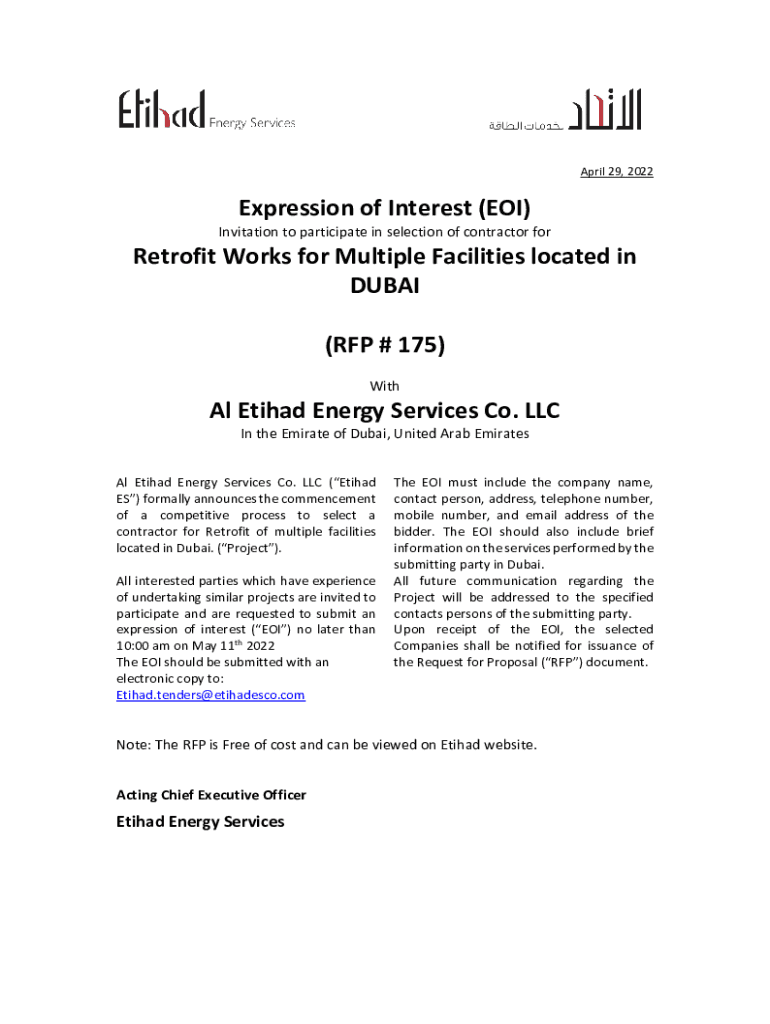 Etihad Energy Services

الاتحاد خدمات الطاقة

April 29, 2022

Expression of Interest (EOI)

Invitation to participate in selection of contractor for

Retrofit Works for Multiple Facilities located in DUBAI

(RFP # 175)

With

Al Etihad Energy Services Co. LLC

In the Emirate of Dubai, United Arab Emirates

Al Etihad Energy Services Co. LLC ("Etihad ES") formally announces the commencement of a competitive process to select a contractor for Retrofit of multiple facilities located in Dubai. ("Project").

All interested parties which have experience of undertaking similar projects are invited to participate and are requested to submit an expression of interest ("EOI") no later than 10:00 am on May 11$^{th}$ 2022
The EOI should be submitted with an electronic copy to:
Etihad.tenders@etihadesco.com

The EOI must include the company name, contact person, address, telephone number, mobile number, and email address of the bidder. The EOI should also include brief information on the services performed by the submitting party in Dubai.
All future communication regarding the Project will be addressed to the specified contacts persons of the submitting party.
Upon receipt of the EOI, the selected Companies shall be notified for issuance of the Request for Proposal ("RFP") document.

Note: The RFP is Free of cost and can be viewed on Etihad website.

Acting Chief Executive Officer

Etihad Energy Services